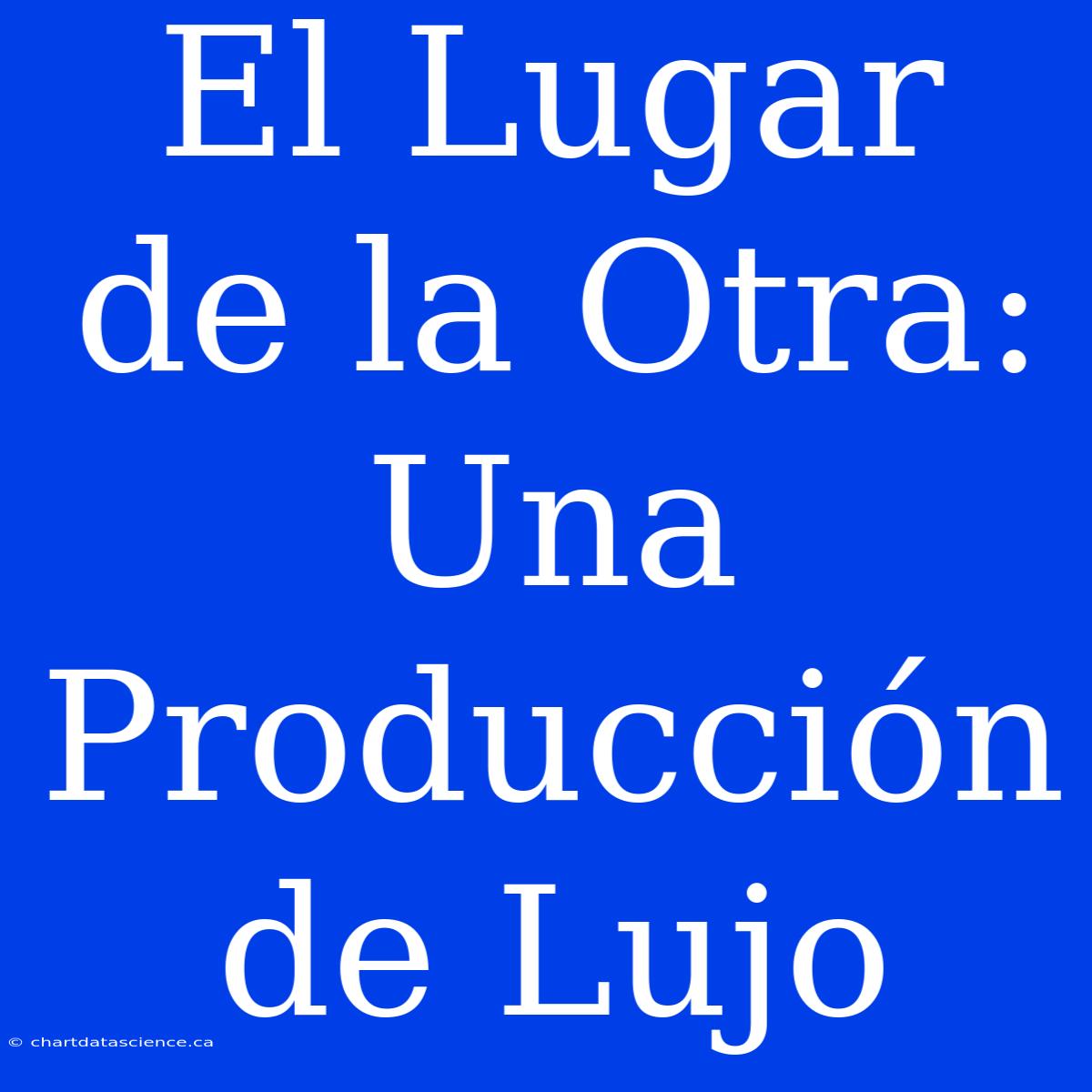 El Lugar de la Otra: Una Producción de Lujo

© chartdatascience.ca